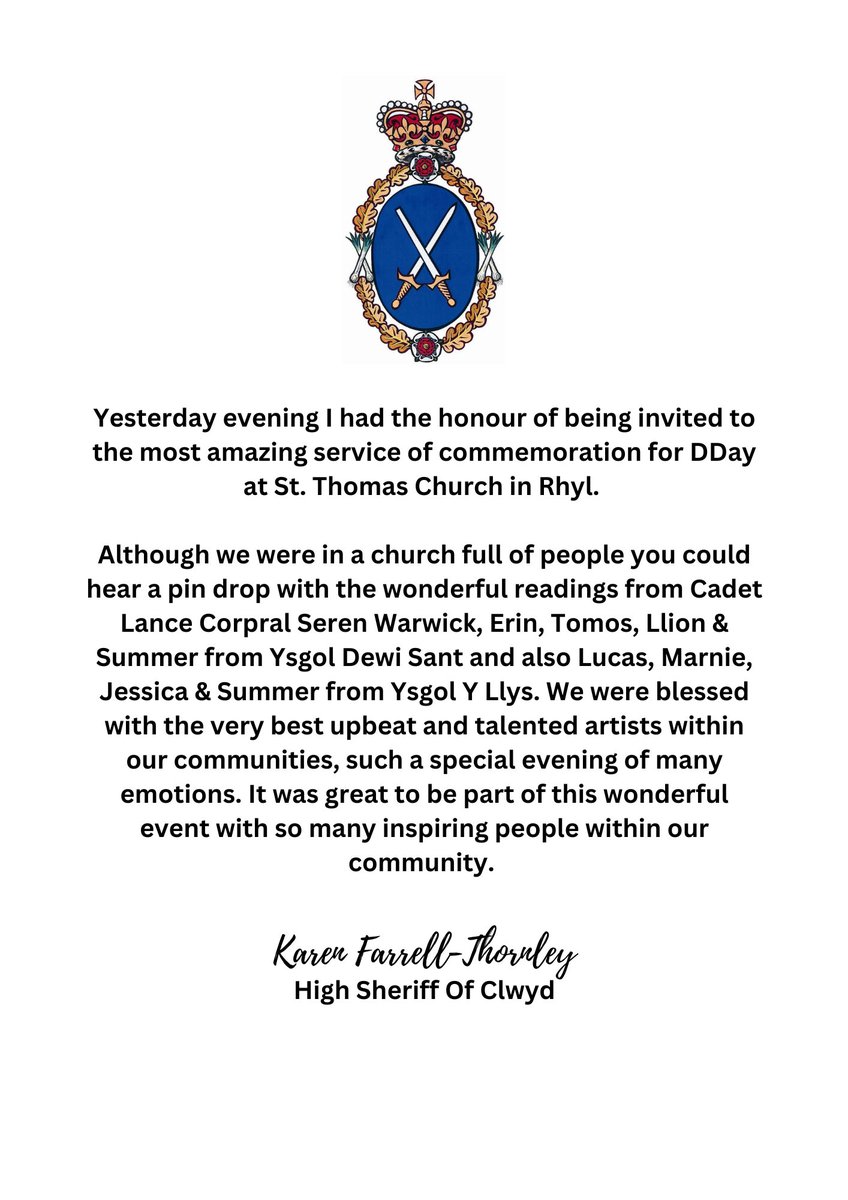 Yesterday evening I had the honour of being invited to the most amazing service of commemoration for DDay at St. Thomas Church in Rhyl.

Although we were in a church full of people you could hear a pin drop with the wonderful readings from Cadet Lance Corpral Seren Warwick, Erin, Tomos, Llion & Summer from Ysgol Dewi Sant and also Lucas, Marnie, Jessica & Summer from Ysgol Y Llys. We were blessed with the very best upbeat and talented artists within our communities, such a special evening of many emotions. It was great to be part of this wonderful event with so many inspiring people within our community.

Karen Farrell-Thornley
High Sheriff Of Clwyd